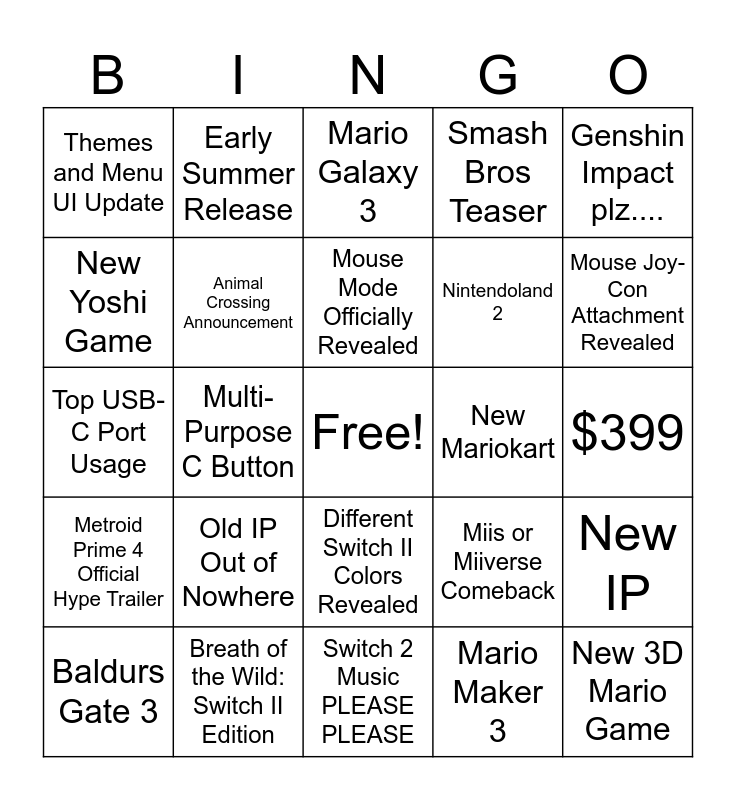 | B | I | N | G | O |
|---|---|---|---|---|
| Themes and Menu UI Update | Early Summer Release | Mario Galaxy 3 | Smash Bros Teaser | Genshin Impact plz.... |
| New Yoshi Game | Animal Crossing Announcement | Mouse Mode Officially Revealed | Nintendoland 2 | Mouse Joy-Con Attachment Revealed |
| Top USB-C Port Usage | Multi-Purpose C Button | Free! | New Mariokart | $399 |
| Metroid Prime 4 Official Hype Trailer | Old IP Out of Nowhere | Different Switch II Colors Revealed | Miis or Miiverse Comeback | New IP |
| Baldurs Gate 3 | Breath of the Wild: Switch II Edition | Switch 2 Music PLEASE PLEASE | Mario Maker 3 | New 3D Mario Game |